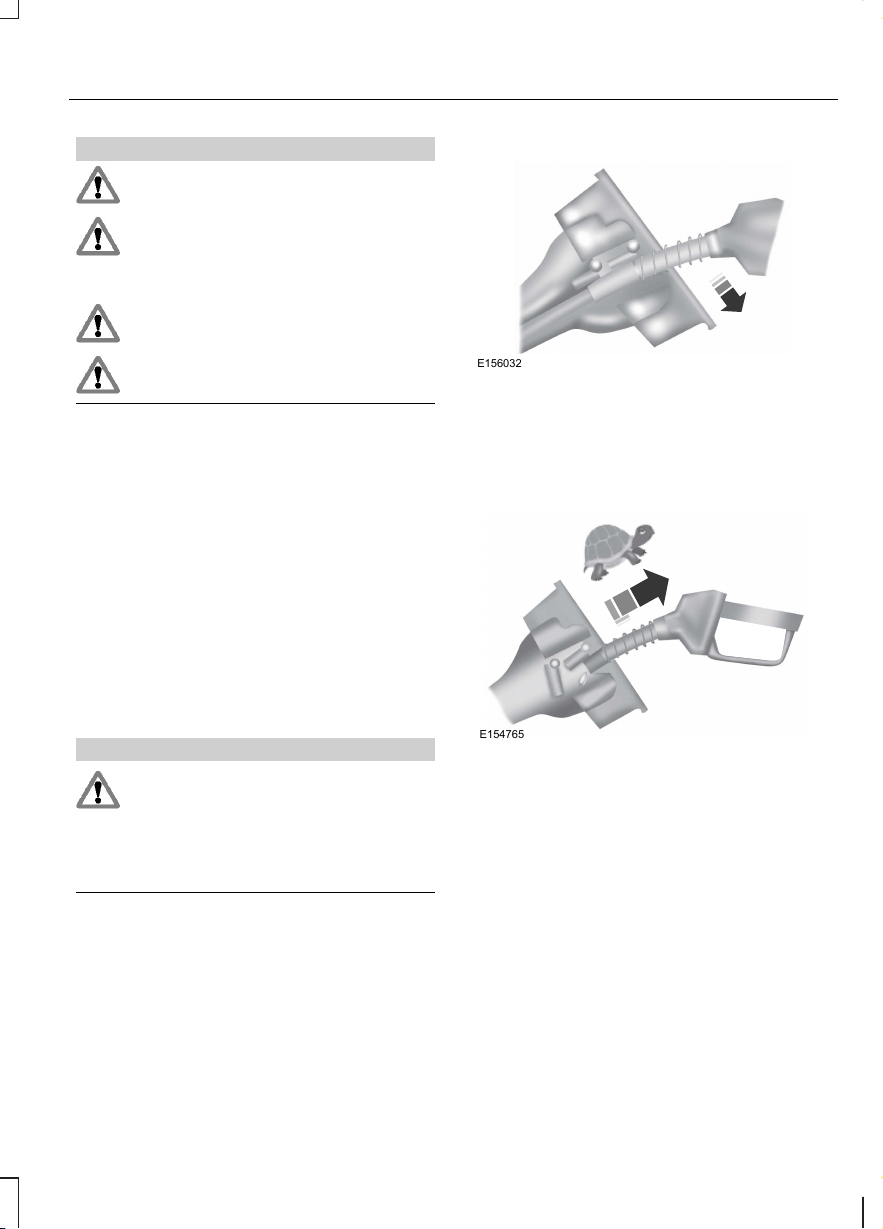 E156032

E154765